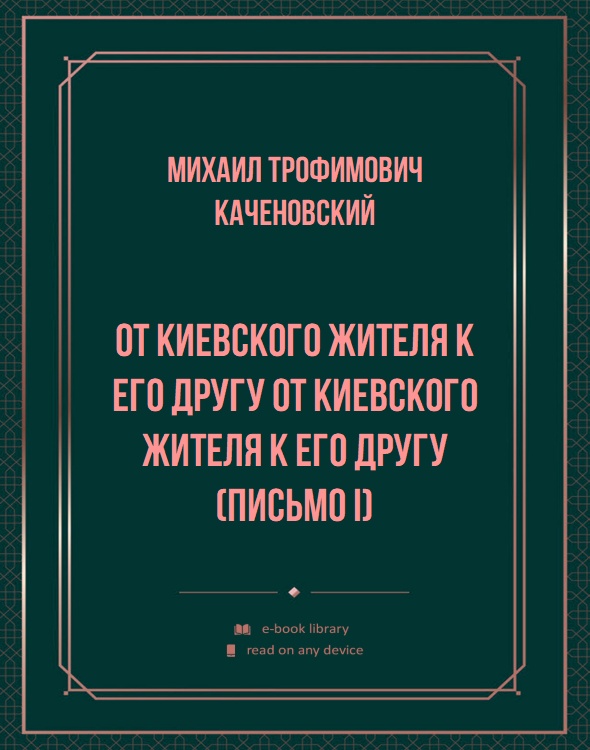 МИХАИЛ ТРОФИМОВИЧ КАЧЕНОВСКИЙ

ОТ КИЕВСКОГО ЖИТЕЛЯ К ЕГО ДРУГУ ОТ КИЕВСКОГО ЖИТЕЛЯ К ЕГО ДРУГУ (ПИСЬМО I)

e-book library
read on any device